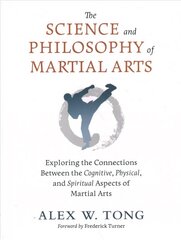 The SCIENCE and PHILOSOPHY of MARTIAL ARTS

Exploring the Connections Between the Cognitive, Physical, and Spiritual Aspects of Martial Arts

ALEX W. TONG

Foreword by Frederick Turner